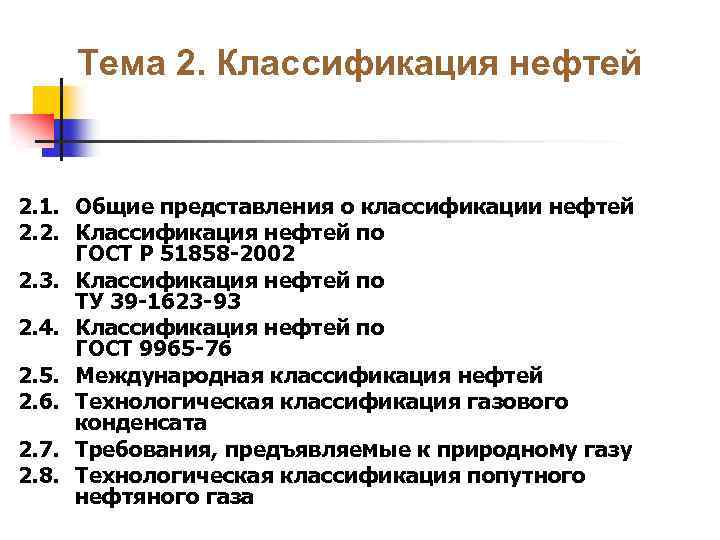 Тема 2. Классификация нефтей

2.1. Общие представления о классификации нефтей
2.2. Классификация нефтей по ГОСТ Р 51858-2002
2.3. Классификация нефтей по ТУ 39-1623-93
2.4. Классификация нефтей по ГОСТ 9965-76
2.5. Международная классификация нефтей
2.6. Технологическая классификация газового конденсата
2.7. Требования, предъявляемые к природному газу
2.8. Технологическая классификация попутного нефтяного газа